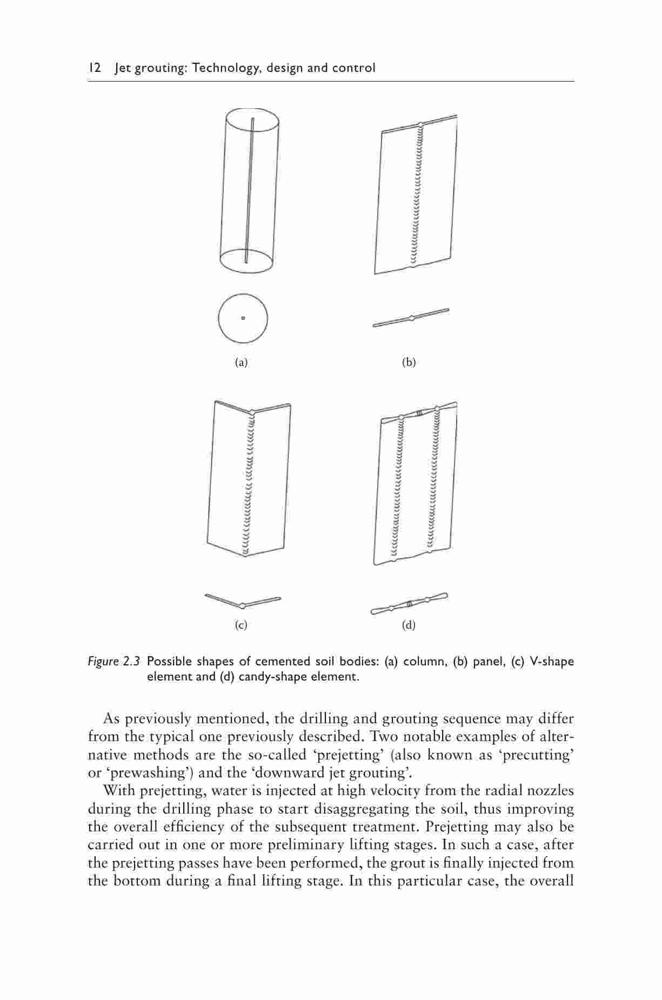 12 Jet grouting: Technology, design and control

(a)

(b)

(c)

(d)

Figure 2.3 Possible shapes of cemented soil bodies: (a) column, (b) panel, (c) V-shape element and (d) candy-shape element.

As previously mentioned, the drilling and grouting sequence may differ from the typical one previously described. Two notable examples of alternative methods are the so-called 'prejetting' (also known as 'precutting' or 'prewashing') and the 'downward jet grouting'.

With prejetting, water is injected at high velocity from the radial nozzles during the drilling phase to start disaggregating the soil, thus improving the overall efficiency of the subsequent treatment. Prejetting may also be carried out in one or more preliminary lifting stages. In such a case, after the prejetting passes have been performed, the grout is finally injected from the bottom during a final lifting stage. In this particular case, the overall